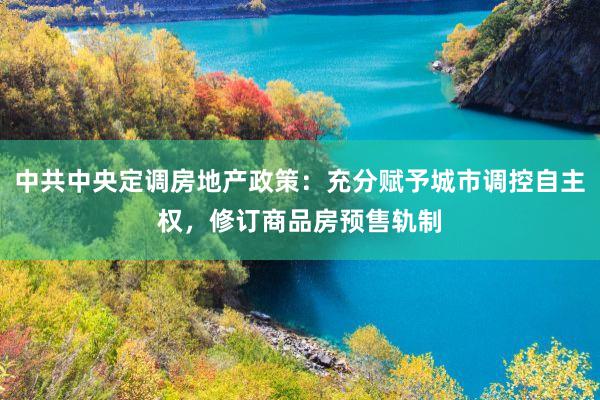 中共中央定调房地产政策：充分赋予城市调控自主权，修订商品房预售轨制